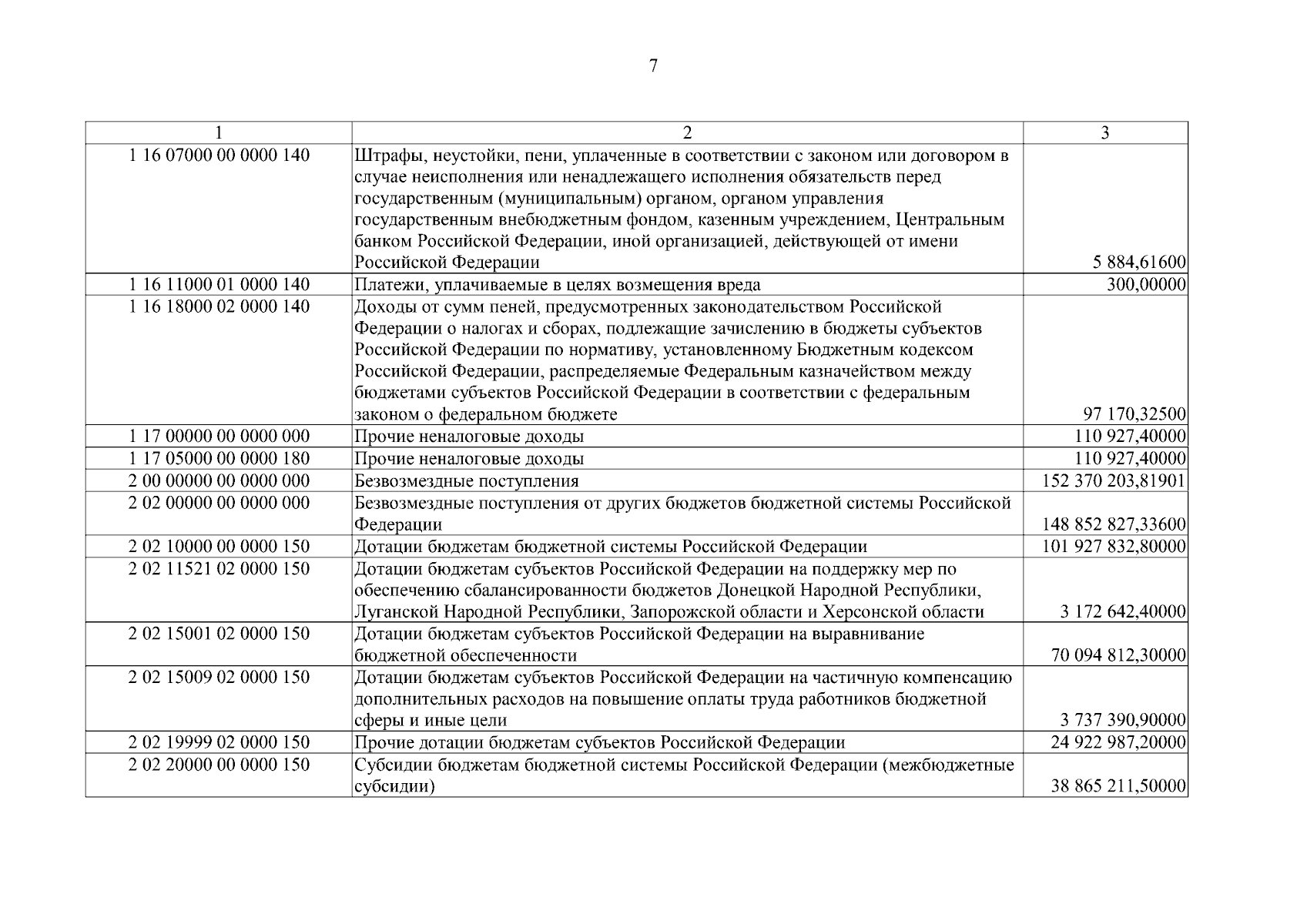 7

| 1 | 2 | 3 |
|---|---|---|
| 1 16 07000 00 0000 140 | Штрафы, неустойки, пени, уплаченные в соответствии с законом или договором в случае неисполнения или ненадлежащего исполнения обязательств перед государственным (муниципальным) органом, органом управления государственным внебюджетным фондом, казенным учреждением, Центральным банком Российской Федерации, иной организацией, действующей от имени Российской Федерации | 5 884,61600 |
| 1 16 11000 01 0000 140 | Платежи, уплачиваемые в целях возмещения вреда | 300,00000 |
| 1 16 18000 02 0000 140 | Доходы от сумм пеней, предусмотренных законодательством Российской Федерации о налогах и сборах, подлежащие зачислению в бюджеты субъектов Российской Федерации по нормативу, установленному Бюджетным кодексом Российской Федерации, распределяемые Федеральным казначейством между бюджетами субъектов Российской Федерации в соответствии с федеральным законом о федеральном бюджете | 97 170,32500 |
| 1 17 00000 00 0000 000 | Прочие неналоговые доходы | 110 927,40000 |
| 1 17 05000 00 0000 180 | Прочие неналоговые доходы | 110 927,40000 |
| 2 00 00000 00 0000 000 | Безвозмездные поступления | 152 370 203,81901 |
| 2 02 00000 00 0000 000 | Безвозмездные поступления от других бюджетов бюджетной системы Российской Федерации | 148 852 827,33600 |
| 2 02 10000 00 0000 150 | Дотации бюджетам бюджетной системы Российской Федерации | 101 927 832,80000 |
| 2 02 11521 02 0000 150 | Дотации бюджетам субъектов Российской Федерации на поддержку мер по обеспечению сбалансированности бюджетов Донецкой Народной Республики, Луганской Народной Республики, Запорожской области и Херсонской области | 3 172 642,40000 |
| 2 02 15001 02 0000 150 | Дотации бюджетам субъектов Российской Федерации на выравнивание бюджетной обеспеченности | 70 094 812,30000 |
| 2 02 15009 02 0000 150 | Дотации бюджетам субъектов Российской Федерации на частичную компенсацию дополнительных расходов на повышение оплаты труда работников бюджетной сферы и иные цели | 3 737 390,90000 |
| 2 02 19999 02 0000 150 | Прочие дотации бюджетам субъектов Российской Федерации | 24 922 987,20000 |
| 2 02 20000 00 0000 150 | Субсидии бюджетам бюджетной системы Российской Федерации (межбюджетные субсидии) | 38 865 211,50000 |